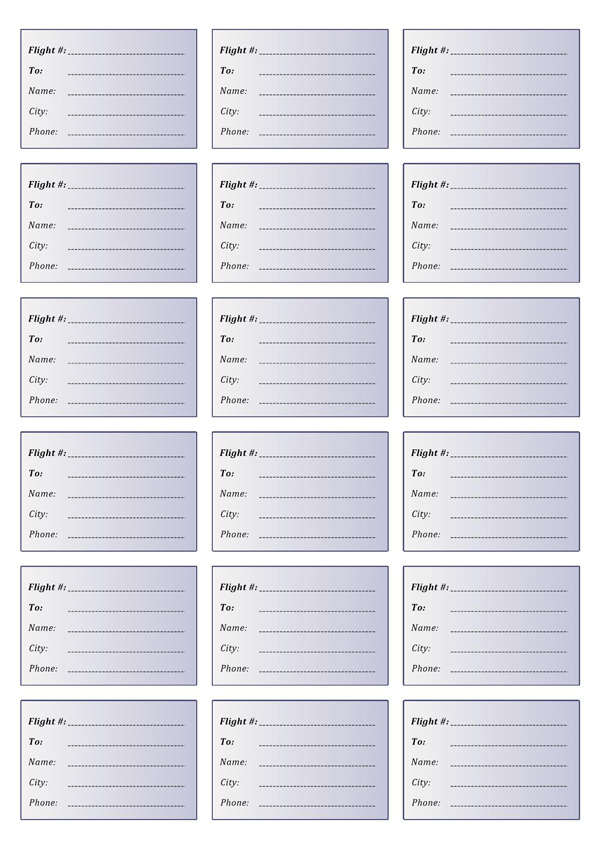 Flight #:
To:
Name:
City:
Phone:

Flight #:
To:
Name:
City:
Phone:

Flight #:
To:
Name:
City:
Phone:

Flight #:
To:
Name:
City:
Phone:

Flight #:
To:
Name:
City:
Phone:

Flight #:
To:
Name:
City:
Phone:

Flight #:
To:
Name:
City:
Phone:

Flight #:
To:
Name:
City:
Phone:

Flight #:
To:
Name:
City:
Phone:

Flight #:
To:
Name:
City:
Phone:

Flight #:
To:
Name:
City:
Phone:

Flight #:
To:
Name:
City:
Phone:

Flight #:
To:
Name:
City:
Phone:

Flight #:
To:
Name:
City:
Phone:

Flight #:
To:
Name:
City:
Phone:

Flight #:
To:
Name:
City:
Phone:

Flight #:
To:
Name:
City:
Phone:

Flight #:
To:
Name:
City:
Phone: